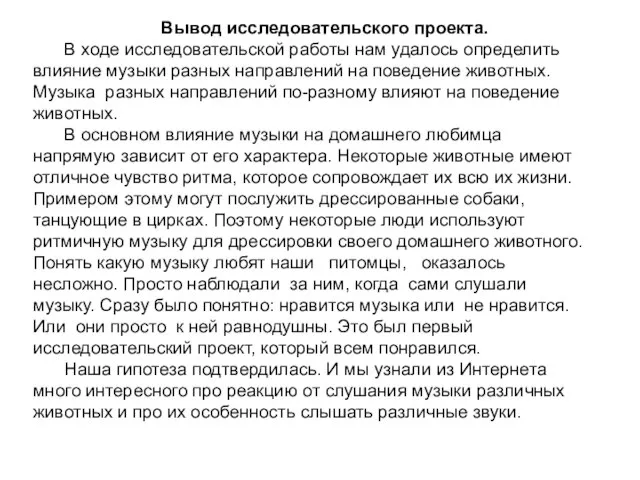 Вывод исследовательского проекта.

В ходе исследовательской работы нам удалось определить влияние музыки разных направлений на поведение животных. Музыка разных направлений по-разному влияют на поведение животных.

В основном влияние музыки на домашнего любимца напрямую зависит от его характера. Некоторые животные имеют отличное чувство ритма, которое сопровождает их всю их жизни. Примером этому могут послужить дрессированные собаки, танцующие в цирках. Поэтому некоторые люди используют ритмичную музыку для дрессировки своего домашнего животного. Понять какую музыку любят наши питомцы, оказалось несложно. Просто наблюдали за ним, когда сами слушали музыку. Сразу было понятно: нравится музыка или не нравится. Или они просто к ней равнодушны. Это был первый исследовательский проект, который всем понравился.

Наша гипотеза подтвердилась. И мы узнали из Интернета много интересного про реакцию от слушания музыки различных животных и про их особенность слышать различные звуки.